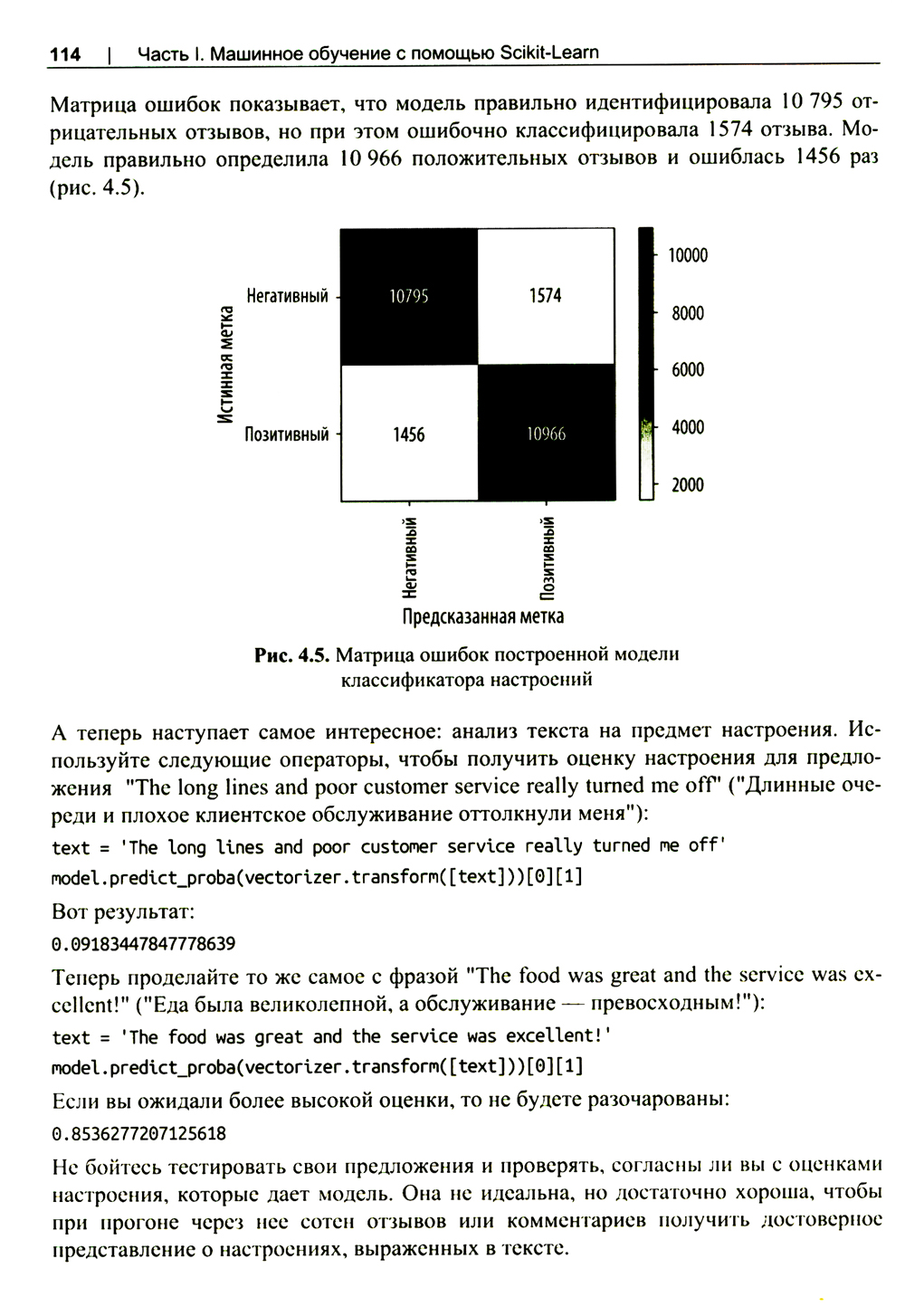 114 | Часть I. Машинное обучение с помощью Scikit-Learn

Матрица ошибок показывает, что модель правильно идентифицировала 10 795 отрицательных отзывов, но при этом ошибочно классифицировала 1574 отзыва. Модель правильно определила 10 966 положительных отзывов и ошиблась 1456 раз (рис. 4.5).

Истинная метка
Негативный
Позитивный
10795
1574
1456
10966
10000
8000
6000
4000
2000
Негативный
Позитивный
Предсказанная метка

Рис. 4.5. Матрица ошибок построенной модели классификатора настроений

А теперь наступает самое интересное: анализ текста на предмет настроения. Используйте следующие операторы, чтобы получить оценку настроения для предложения "The long lines and poor customer service really turned me off" ("Длинные очереди и плохое клиентское обслуживание оттолкнули меня"):

text = 'The long lines and poor customer service really turned me off'
model.predict_proba(vectorizer.transform([text]))[0][1]

Вот результат:

0.09183447847778639

Теперь проделайте то же самое с фразой "The food was great and the service was excellent!" ("Еда была великолепной, а обслуживание — превосходным!"):

text = 'The food was great and the service was excellent!'
model.predict_proba(vectorizer.transform([text]))[0][1]

Если вы ожидали более высокой оценки, то не будете разочарованы:

0.8536277207125618

Не бойтесь тестировать свои предложения и проверять, согласны ли вы с оценками настроения, которые дает модель. Она не идеальна, но достаточно хороша, чтобы при прогоне через нее сотен отзывов или комментариев получить достоверное представление о настроениях, выраженных в тексте.